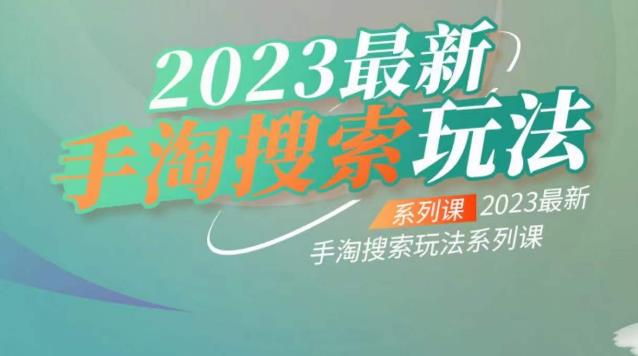 2023最新
手淘搜索玩法

系列课 2023最新
手淘搜索玩法系列课